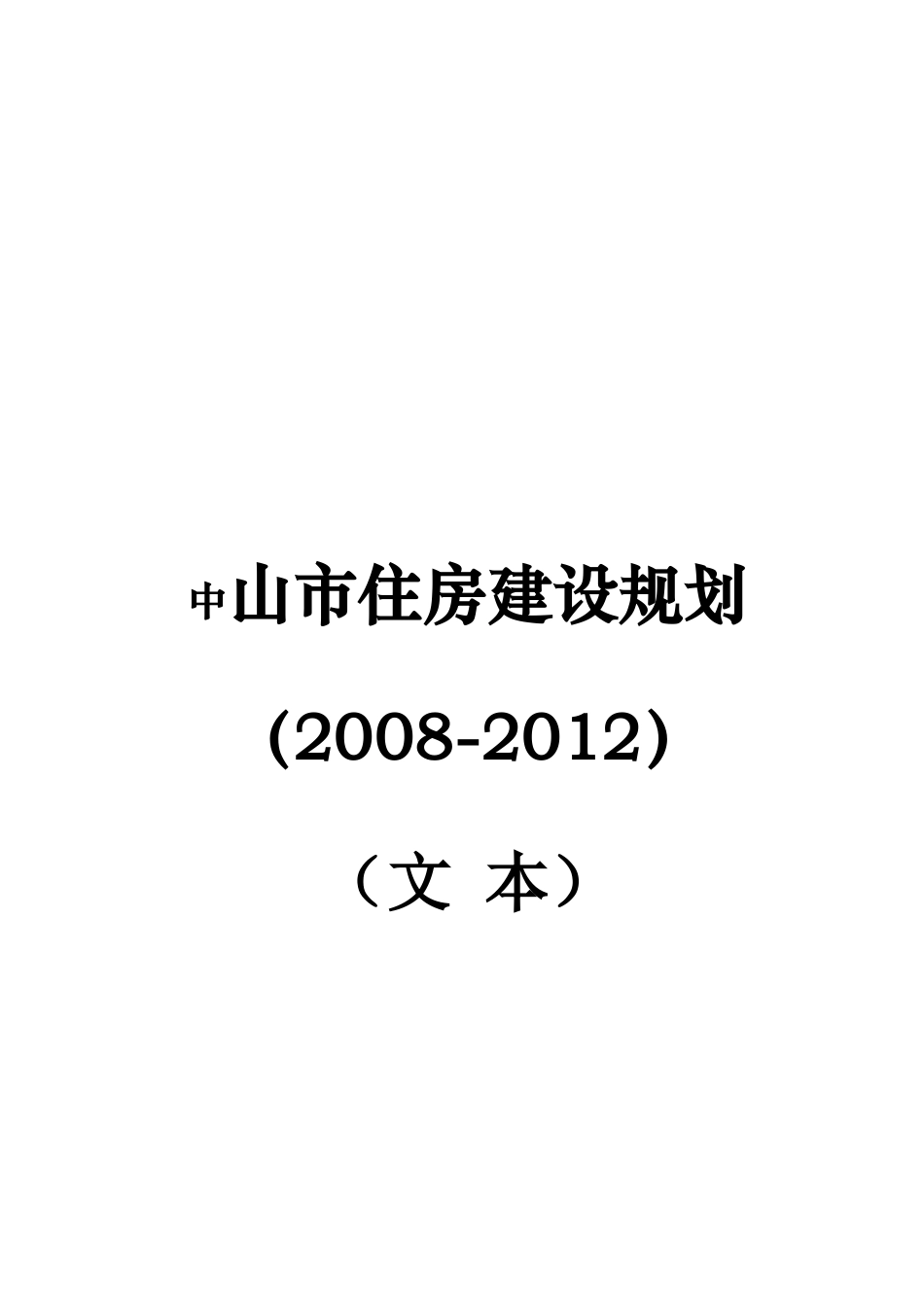 中山市住房建设规划

(2008-2012)

（文 本）